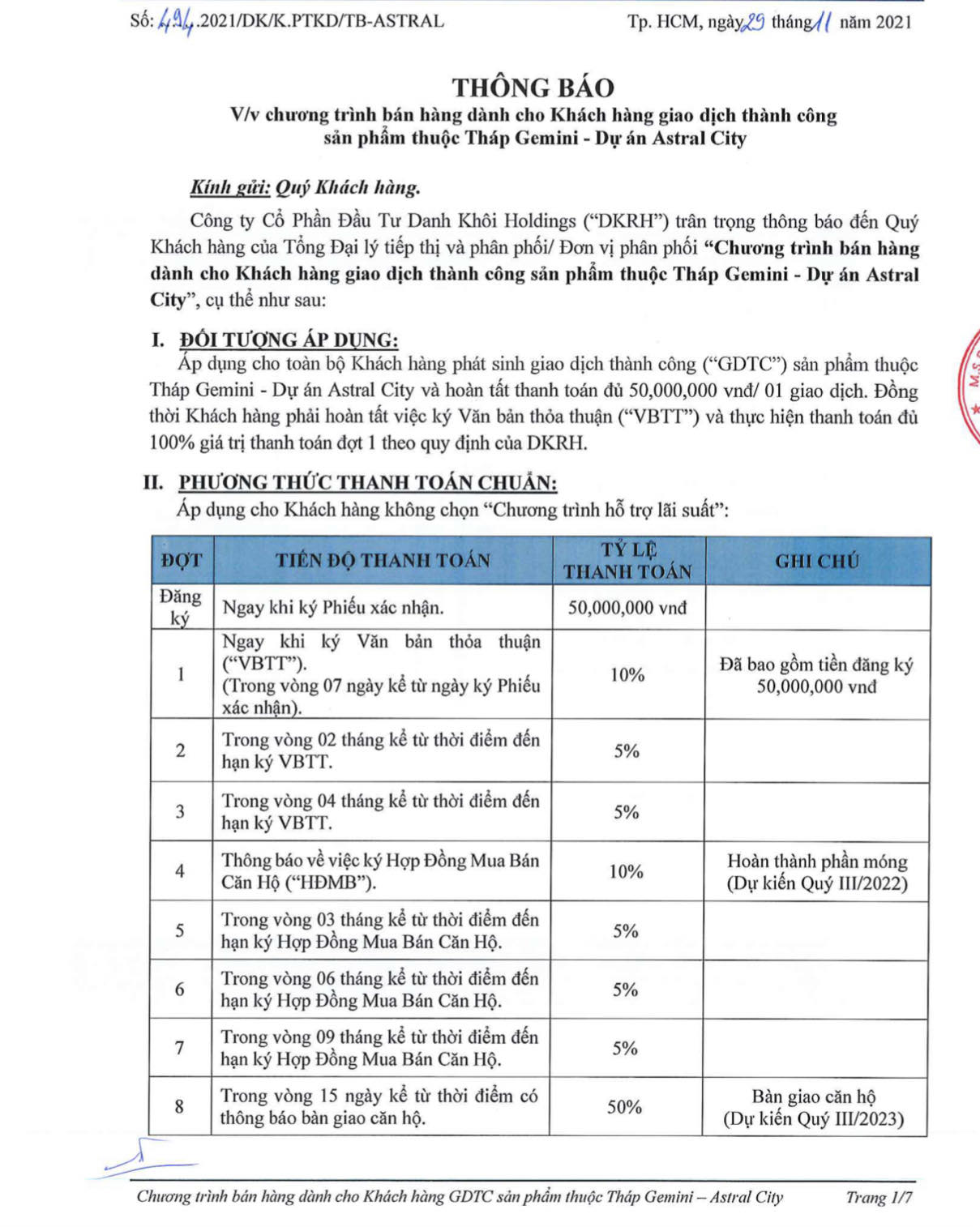 Số: 494.2021/DK/K.PTKD/TB-ASTRAL

Tp. HCM, ngày 29 tháng 11 năm 2021

THÔNG BÁO

V/v chương trình bán hàng dành cho Khách hàng giao dịch thành công sản phẩm thuộc Tháp Gemini - Dự án Astral City

Kính gửi: Quý Khách hàng.

Công ty Cổ Phần Đầu Tư Danh Khôi Holdings ("DKRH") trân trọng thông báo đến Quý Khách hàng của Tổng Đại lý tiếp thị và phân phối/ Đơn vị phân phối "Chương trình bán hàng dành cho Khách hàng giao dịch thành công sản phẩm thuộc Tháp Gemini - Dự án Astral City", cụ thể như sau:

I. ĐỐI TƯỢNG ÁP DỤNG:

Áp dụng cho toàn bộ Khách hàng phát sinh giao dịch thành công ("GDTC") sản phẩm thuộc Tháp Gemini - Dự án Astral City và hoàn tất thanh toán đủ 50,000,000 vnđ/ 01 giao dịch. Đồng thời Khách hàng phải hoàn tất việc ký Văn bản thỏa thuận ("VBTT") và thực hiện thanh toán đủ 100% giá trị thanh toán đợt 1 theo quy định của DKRH.

II. PHƯƠNG THỨC THANH TOÁN CHUẨN:

Áp dụng cho Khách hàng không chọn "Chương trình hỗ trợ lãi suất":

| ĐỢT | TIẾN ĐỘ THANH TOÁN | TỶ LỆ THANH TOÁN | GHI CHÚ |
|---|---|---|---|
| Đăng ký | Ngay khi ký Phiếu xác nhận. | 50,000,000 vnđ | |
| 1 | Ngay khi ký Văn bản thỏa thuận ("VBTT"). (Trong vòng 07 ngày kể từ ngày ký Phiếu xác nhận). | 10% | Đã bao gồm tiền đăng ký 50,000,000 vnđ |
| 2 | Trong vòng 02 tháng kể từ thời điểm đến hạn ký VBTT. | 5% | |
| 3 | Trong vòng 04 tháng kể từ thời điểm đến hạn ký VBTT. | 5% | |
| 4 | Thông báo về việc ký Hợp Đồng Mua Bán Căn Hộ ("HĐMB"). | 10% | Hoàn thành phần móng (Dự kiến Quý III/2022) |
| 5 | Trong vòng 03 tháng kể từ thời điểm đến hạn ký Hợp Đồng Mua Bán Căn Hộ. | 5% | |
| 6 | Trong vòng 06 tháng kể từ thời điểm đến hạn ký Hợp Đồng Mua Bán Căn Hộ. | 5% | |
| 7 | Trong vòng 09 tháng kể từ thời điểm đến hạn ký Hợp Đồng Mua Bán Căn Hộ. | 5% | |
| 8 | Trong vòng 15 ngày kể từ thời điểm có thông báo bàn giao căn hộ. | 50% | Bàn giao căn hộ (Dự kiến Quý III/2023) |

Chương trình bán hàng dành cho Khách hàng GDTC sản phẩm thuộc Tháp Gemini – Astral City

Trang 1/7